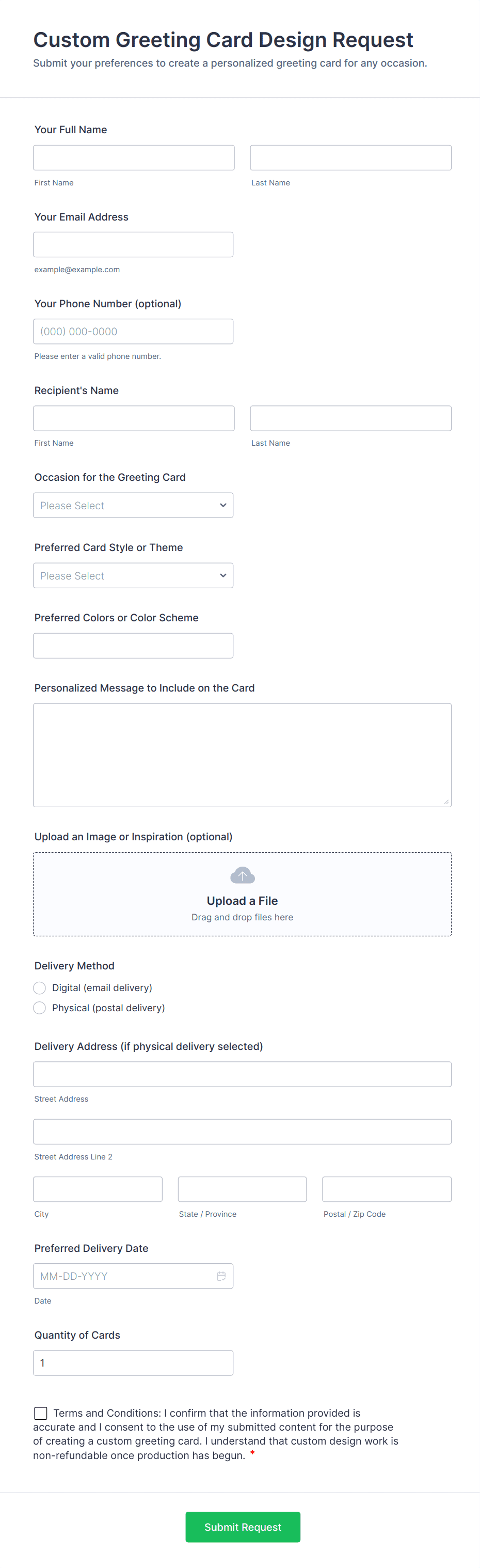 Custom Greeting Card Design Request
Submit your preferences to create a personalized greeting card for any occasion.

Your Full Name

First Name

Last Name

Your Email Address

example@example.com

Your Phone Number (optional)

(000) 000-0000

Please enter a valid phone number.

Recipient's Name

First Name

Last Name

Occasion for the Greeting Card

Please Select

Preferred Card Style or Theme

Please Select

Preferred Colors or Color Scheme

Personalized Message to Include on the Card

Upload an Image or Inspiration (optional)

Upload a File
Drag and drop files here

Delivery Method

Digital (email delivery)

Physical (postal delivery)

Delivery Address (if physical delivery selected)

Street Address

Street Address Line 2

City

State / Province

Postal / Zip Code

Preferred Delivery Date

MM-DD-YYYY

Date

Quantity of Cards

1

Terms and Conditions: I confirm that the information provided is accurate and I consent to the use of my submitted content for the purpose of creating a custom greeting card. I understand that custom design work is non-refundable once production has begun. *

Submit Request